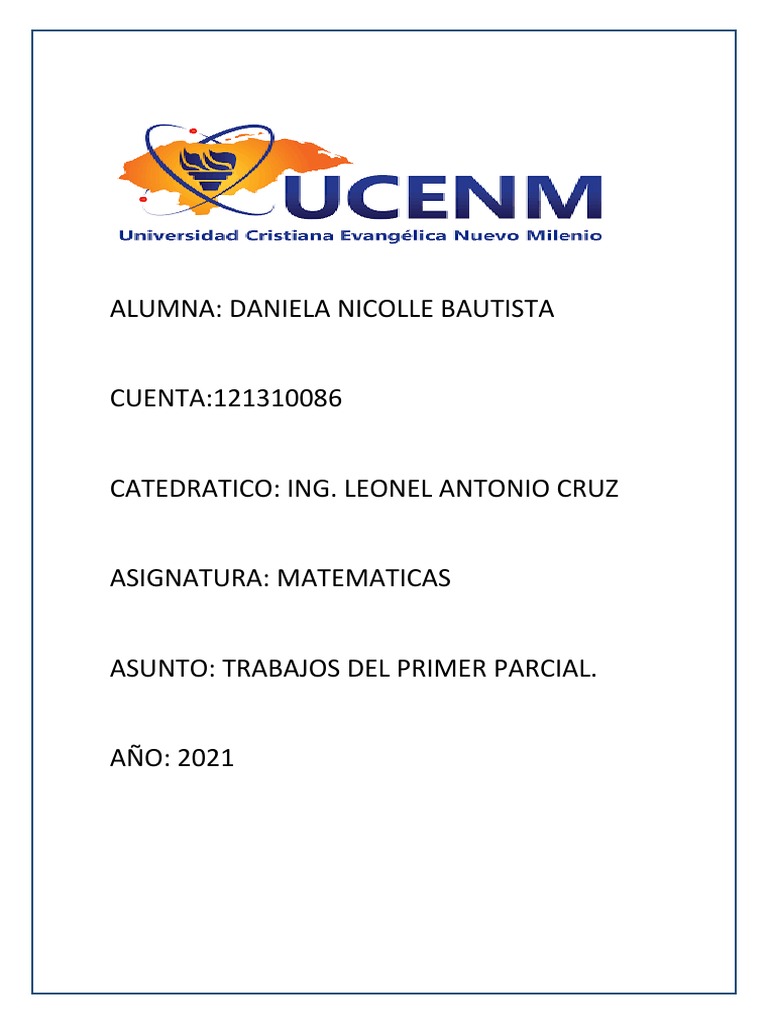 UCENM
Universidad Cristiana Evangélica Nuevo Milenio

ALUMNA: DANIELA NICOLLE BAUTISTA

CUENTA:121310086

CATEDRATICO: ING. LEONEL ANTONIO CRUZ

ASIGNATURA: MATEMATICAS

ASUNTO: TRABAJOS DEL PRIMER PARCIAL.

AÑO: 2021